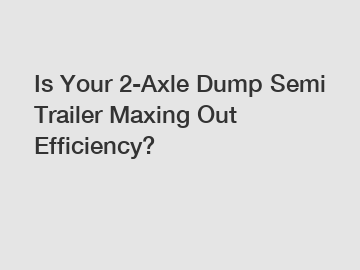 Is Your 2-Axle Dump Semi Trailer Maxing Out Efficiency?